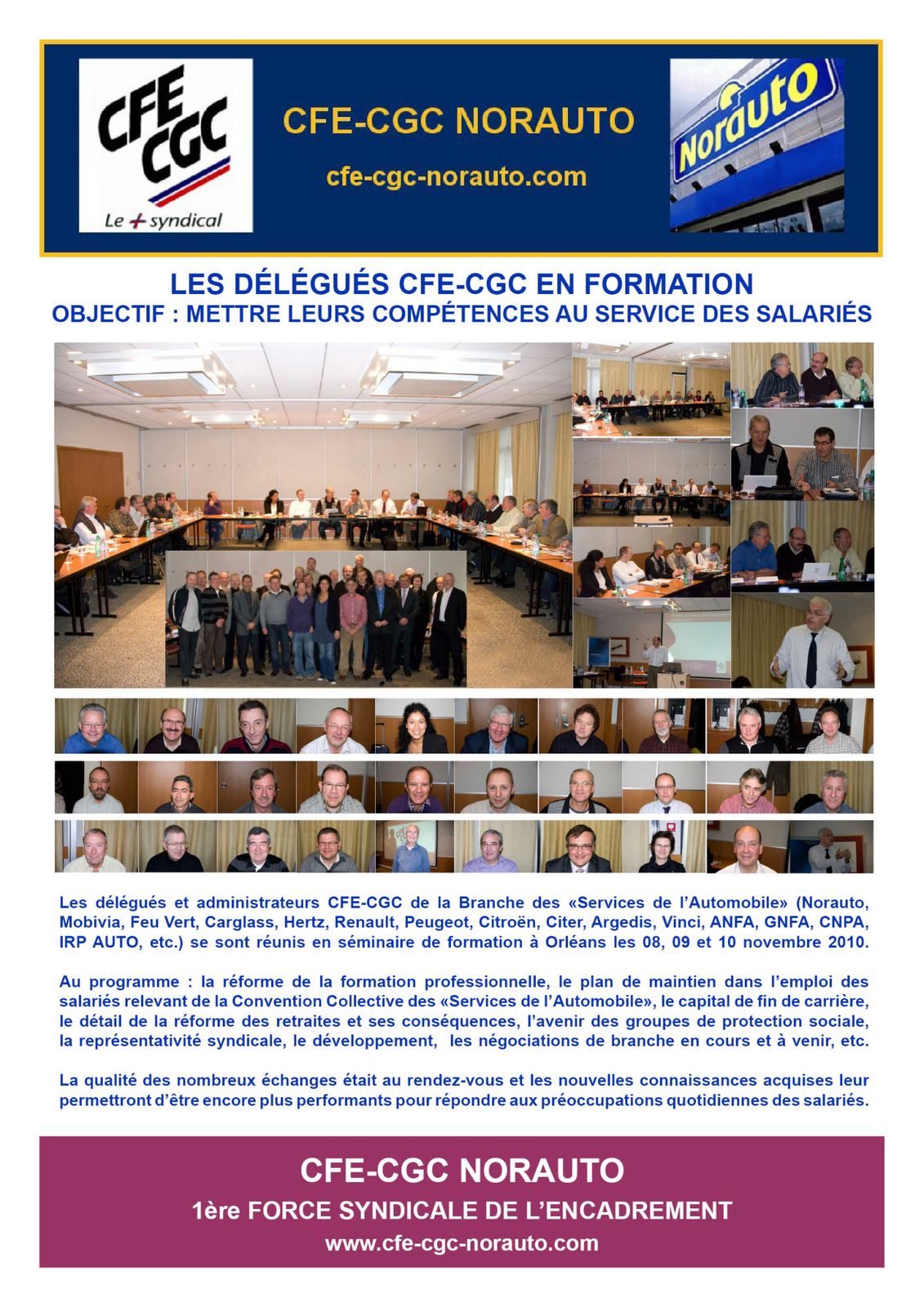 CFE CGC
Le + syndical

CFE-CGC NORAUTO

cfe-cgc-norauto.com

Norauto

LES DÉLÉGUÉS CFE-CGC EN FORMATION
OBJECTIF : METTRE LEURS COMPÉTENCES AU SERVICE DES SALARIÉS

Les délégués et administrateurs CFE-CGC de la Branche des «Services de l'Automobile» (Norauto, Mobivia, Feu Vert, Carglass, Hertz, Renault, Peugeot, Citroën, Citer, Argedis, Vinci, ANFA, GNFA, CNPA, IRP AUTO, etc.) se sont réunis en séminaire de formation à Orléans les 08, 09 et 10 novembre 2010.

Au programme : la réforme de la formation professionnelle, le plan de maintien dans l'emploi des salariés relevant de la Convention Collective des «Services de l'Automobile», le capital de fin de carrière, le détail de la réforme des retraites et ses conséquences, l'avenir des groupes de protection sociale, la représentativité syndicale, le développement, les négociations de branche en cours et à venir, etc.

La qualité des nombreux échanges était au rendez-vous et les nouvelles connaissances acquises leur permettront d'être encore plus performants pour répondre aux préoccupations quotidiennes des salariés.

CFE-CGC NORAUTO
1ère FORCE SYNDICALE DE L'ENCADREMENT
www.cfe-cgc-norauto.com